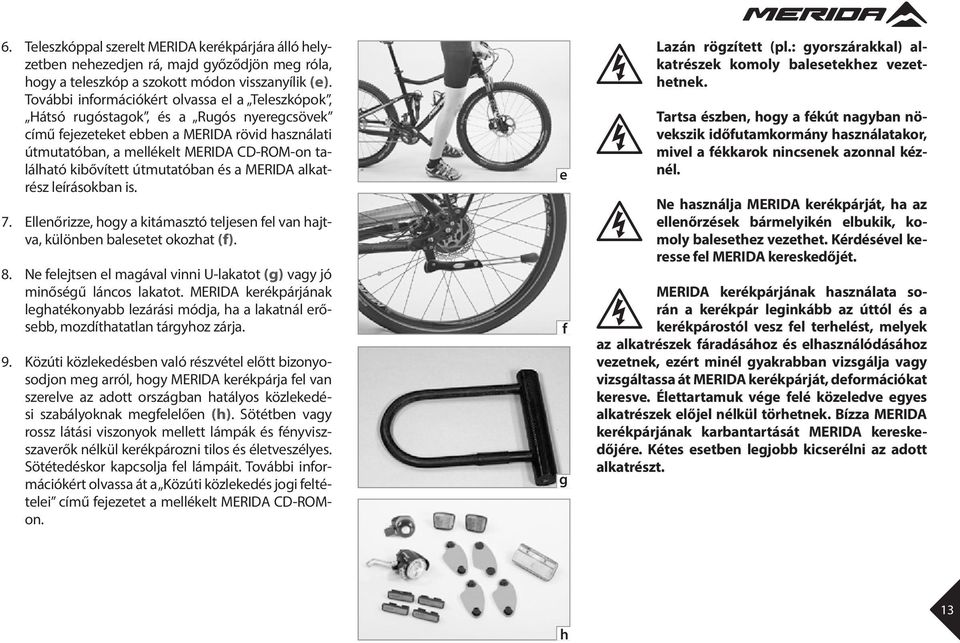 MERIDA

6. Teleszkóppal szerelt MERIDA kerékpárjára álló helyzetben nehezedjen rá, majd győződjön meg róla, hogy a teleszkóp a szokott módon visszanyílik (e). További információkért olvassa el a „Teleszkópok", „Hátsó rugóstagok", és a „Rugós nyeregcsövek" című fejezeteket ebben a MERIDA rövid használati útmutatóban, a mellékelt MERIDA CD-ROM-on található kibővített útmutatóban és a MERIDA alkatrész leírásokban is.

7. Ellenőrizze, hogy a kitámasztó teljesen fel van hajtva, különben balesetet okozhat (f).

8. Ne felejtsen el magával vinni U-lakatot (g) vagy jó minőségű láncos lakatot. MERIDA kerékpárjának leghatékonyabb lezárási módja, ha a lakatnál erősebb, mozdíthatatlan tárgyhoz zárja.

9. Közúti közlekedésben való részvétel előtt bizonyosodjon meg arról, hogy MERIDA kerékpárja fel van szerelve az adott országban hatályos közlekedési szabályoknak megfelelően (h). Sötétben vagy rossz látási viszonyok mellett lámpák és fényvisszaverők nélkül kerékpározni tilos és életveszélyes. Sötétedéskor kapcsolja fel lámpáit. További információkért olvassa át a „Közúti közlekedés jogi feltételei" című fejezetet a mellékelt MERIDA CD-ROM-on.

e

f

g

h

Lazán rögzített (pl.: gyorszárakkal) alkatrészek komoly balesetekhez vezethetnek.

Tartsa észben, hogy a fékút nagyban növekszik időfutamkormány használatakor, mivel a fékkarok nincsenek azonnal kéznél.

Ne használja MERIDA kerékpárját, ha az ellenőrzések bármelyikén elbukik, komoly balesethez vezethet. Kérdésével keresse fel MERIDA kereskedőjét.

MERIDA kerékpárjának használata során a kerékpár leginkább az úttól és a kerékpárostól vesz fel terhelést, melyek az alkatrészek fáradásához és elhasználódásához vezetnek, ezért minél gyakrabban vizsgálja vagy vizsgáltassa át MERIDA kerékpárját, deformációkat keresve. Élettartamuk vége felé közeledve egyes alkatrészek előjel nélkül törhetnek. Bízza MERIDA kerékpárjának karbantartását MERIDA kereskedőjére. Kétes esetben legjobb kicserélni az adott alkatrészt.

13